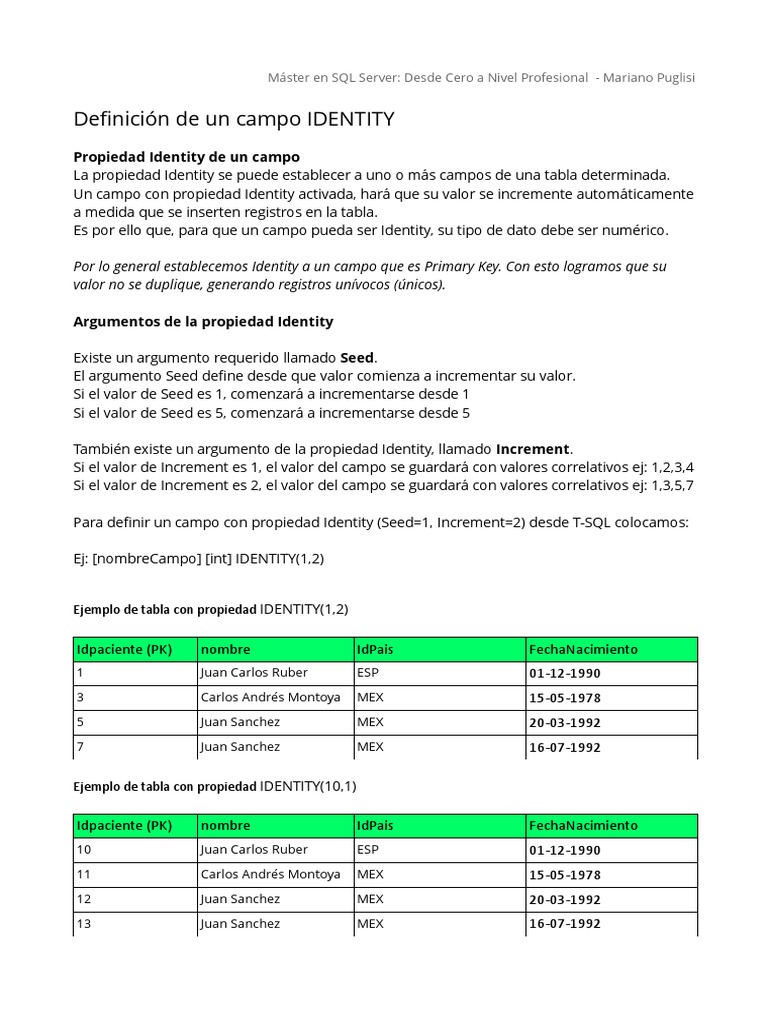 Máster en SQL Server: Desde Cero a Nivel Profesional - Mariano Puglisi

Definición de un campo IDENTITY

Propiedad Identity de un campo
La propiedad Identity se puede establecer a uno o más campos de una tabla determinada.
Un campo con propiedad Identity activada, hará que su valor se incremente automáticamente a medida que se inserten registros en la tabla.
Es por ello que, para que un campo pueda ser Identity, su tipo de dato debe ser numérico.

Por lo general establecemos Identity a un campo que es Primary Key. Con esto logramos que su valor no se duplique, generando registros unívocos (únicos).

Argumentos de la propiedad Identity

Existe un argumento requerido llamado Seed.
El argumento Seed define desde que valor comienza a incrementar su valor.
Si el valor de Seed es 1, comenzará a incrementarse desde 1
Si el valor de Seed es 5, comenzará a incrementarse desde 5

También existe un argumento de la propiedad Identity, llamado Increment.
Si el valor de Increment es 1, el valor del campo se guardará con valores correlativos ej: 1,2,3,4
Si el valor de Increment es 2, el valor del campo se guardará con valores correlativos ej: 1,3,5,7

Para definir un campo con propiedad Identity (Seed=1, Increment=2) desde T-SQL colocamos:

Ej: [nombreCampo] [int] IDENTITY(1,2)

Ejemplo de tabla con propiedad IDENTITY(1,2)

| Idpaciente (PK) | nombre | IdPais | FechaNacimiento |
|---|---|---|---|
| 1 | Juan Carlos Ruber | ESP | 01-12-1990 |
| 3 | Carlos Andrés Montoya | MEX | 15-05-1978 |
| 5 | Juan Sanchez | MEX | 20-03-1992 |
| 7 | Juan Sanchez | MEX | 16-07-1992 |

Ejemplo de tabla con propiedad IDENTITY(10,1)

| Idpaciente (PK) | nombre | IdPais | FechaNacimiento |
|---|---|---|---|
| 10 | Juan Carlos Ruber | ESP | 01-12-1990 |
| 11 | Carlos Andrés Montoya | MEX | 15-05-1978 |
| 12 | Juan Sanchez | MEX | 20-03-1992 |
| 13 | Juan Sanchez | MEX | 16-07-1992 |